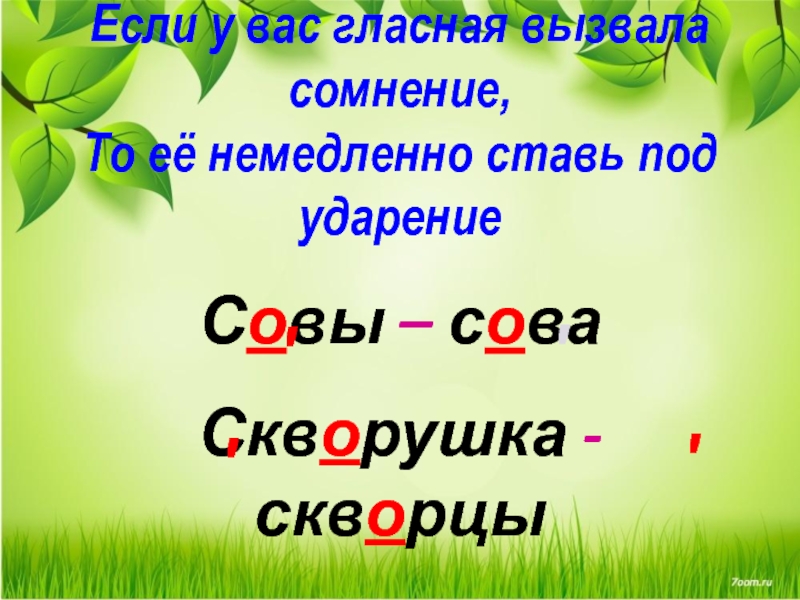 Если у вас гласная вызвала сомнение,
То её немедленно ставь под ударение

Совы – сова

Скворушка - скворцы

7oom.ru